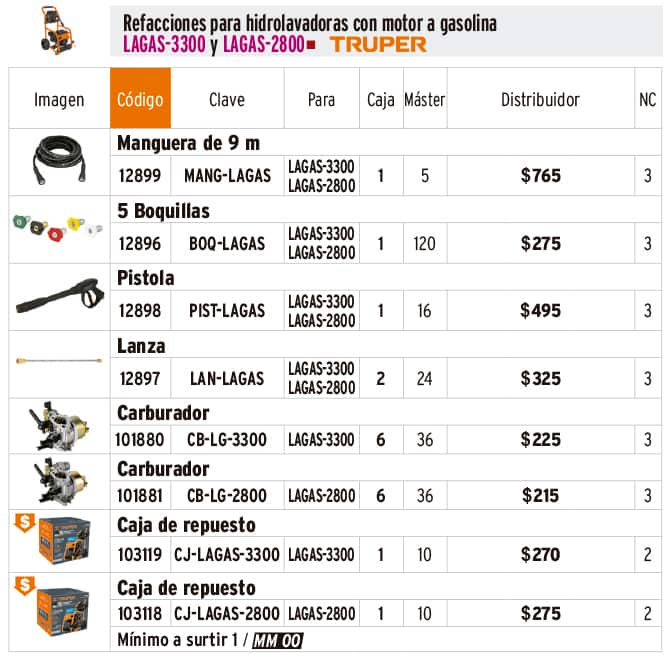 Refacciones para hidrolavadoras con motor a gasolina
LAGAS-3300 y LAGAS-2800 TRUPER

| Imagen | Código | Clave | Para | Caja | Máster | Distribuidor | NC |
|---|---|---|---|---|---|---|---|
| | Manguera de 9 m | | | | | | |
| | 12899 | MANG-LAGAS | LAGAS-3300 LAGAS-2800 | 1 | 5 | $765 | 3 |
| | 5 Boquillas | | | | | | |
| | 12896 | BOQ-LAGAS | LAGAS-3300 LAGAS-2800 | 1 | 120 | $275 | 3 |
| | Pistola | | | | | | |
| | 12898 | PIST-LAGAS | LAGAS-3300 LAGAS-2800 | 1 | 16 | $495 | 3 |
| | Lanza | | | | | | |
| | 12897 | LAN-LAGAS | LAGAS-3300 LAGAS-2800 | 2 | 24 | $325 | 3 |
| | Carburador | | | | | | |
| | 101880 | CB-LG-3300 | LAGAS-3300 | 6 | 36 | $225 | 3 |
| | Carburador | | | | | | |
| | 101881 | CB-LG-2800 | LAGAS-2800 | 6 | 36 | $215 | 3 |
| $ | Caja de repuesto | | | | | | |
| | 103119 | CJ-LAGAS-3300 | LAGAS-3300 | 1 | 10 | $270 | 2 |
| $ | Caja de repuesto | | | | | | |
| | 103118 | CJ-LAGAS-2800 | LAGAS-2800 | 1 | 10 | $275 | 2 |
| | Mínimo a surtir 1 / MM 00 | | | | | | |